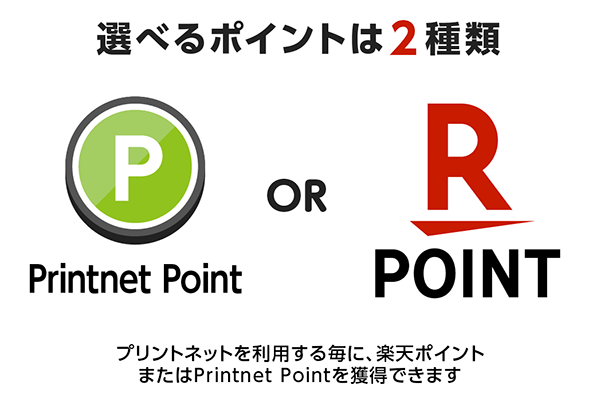 選べるポイントは2種類

P

Printnet Point

OR

R

POINT

プリントネットを利用する毎に、楽天ポイントまたはPrintnet Pointを獲得できます